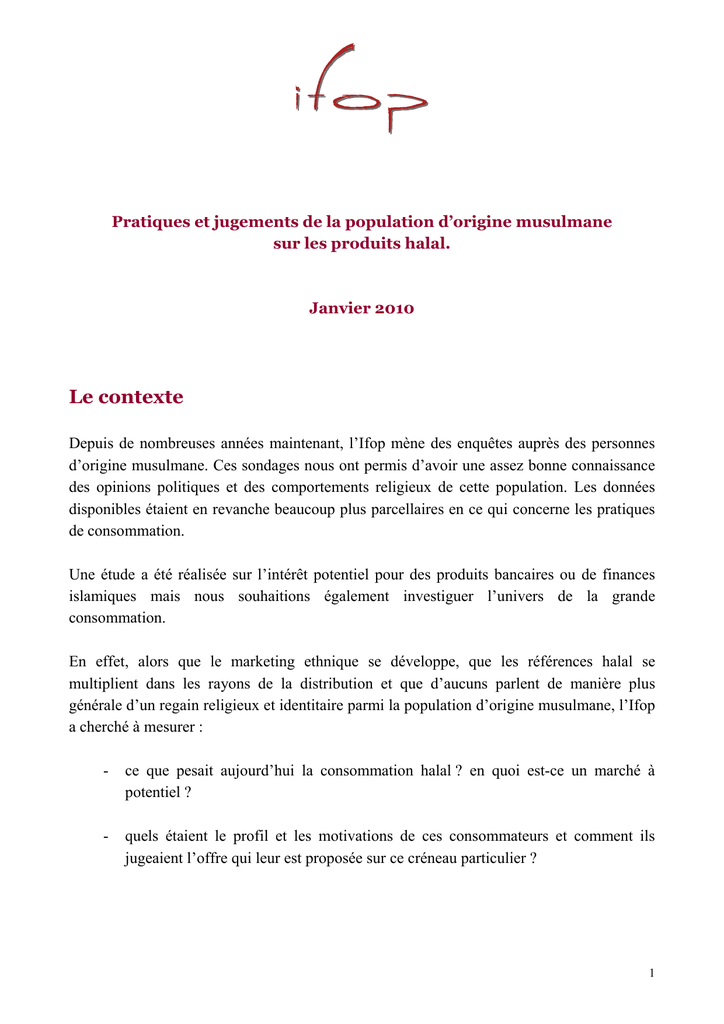 ifop

Pratiques et jugements de la population d'origine musulmane sur les produits halal.

Janvier 2010

Le contexte

Depuis de nombreuses années maintenant, l'Ifop mène des enquêtes auprès des personnes d'origine musulmane. Ces sondages nous ont permis d'avoir une assez bonne connaissance des opinions politiques et des comportements religieux de cette population. Les données disponibles étaient en revanche beaucoup plus parcellaires en ce qui concerne les pratiques de consommation.

Une étude a été réalisée sur l'intérêt potentiel pour des produits bancaires ou de finances islamiques mais nous souhaitions également investiguer l'univers de la grande consommation.

En effet, alors que le marketing ethnique se développe, que les références halal se multiplient dans les rayons de la distribution et que d'aucuns parlent de manière plus générale d'un regain religieux et identitaire parmi la population d'origine musulmane, l'Ifop a cherché à mesurer :

- ce que pesait aujourd'hui la consommation halal ? en quoi est-ce un marché à potentiel ?

- quels étaient le profil et les motivations de ces consommateurs et comment ils jugeaient l'offre qui leur est proposée sur ce créneau particulier ?

1